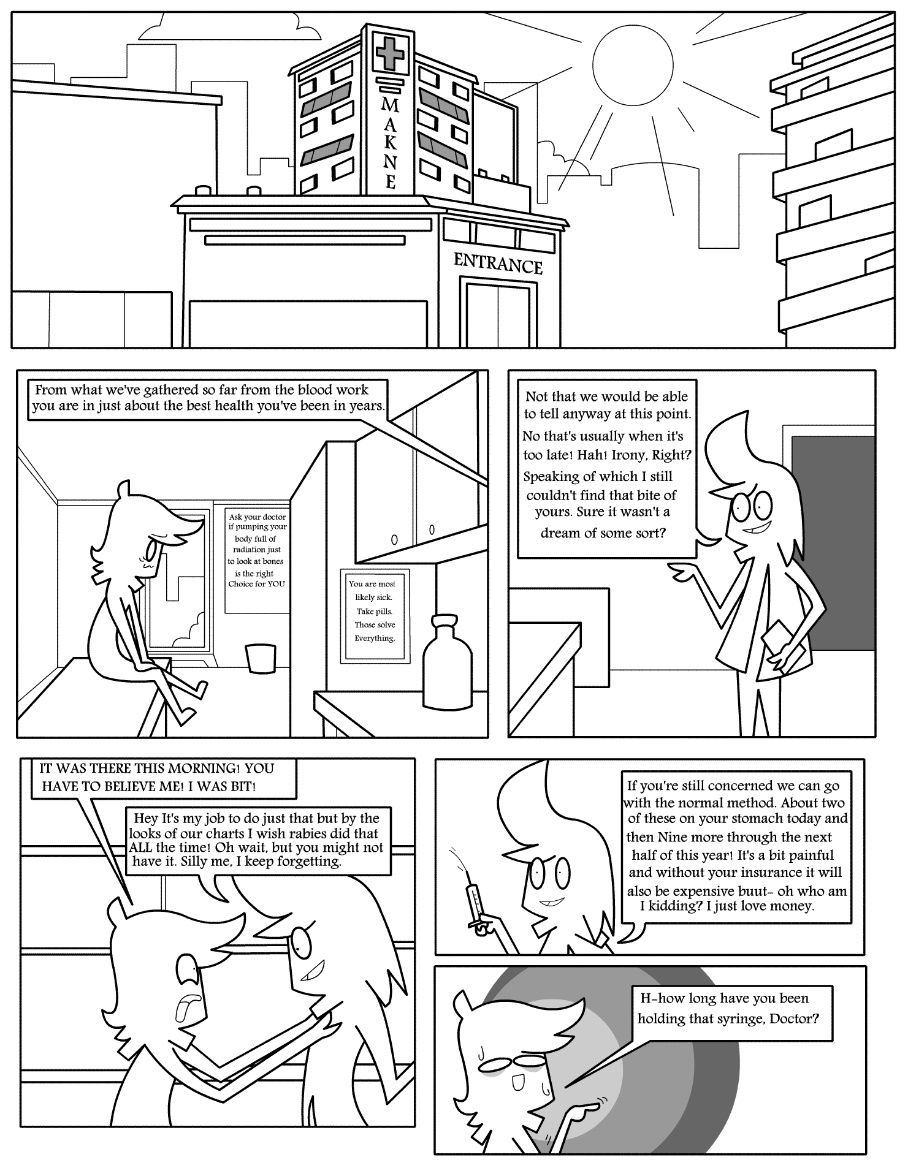 MAKNE

ENTRANCE

From what we've gathered so far from the blood work you are in just about the best health you've been in years.

Ask your doctor if pumping your body full of radiation just to look at bones is the right Choice for YOU

You are most likely sick. Take pills. Those solve Everything.

Not that we would be able to tell anyway at this point.

No that's usually when it's too late! Hah! Irony, Right?

Speaking of which I still couldn't find that bite of yours. Sure it wasn't a dream of some sort?

IT WAS THERE THIS MORNING! YOU HAVE TO BELIEVE ME! I WAS BIT!

Hey It's my job to do just that but by the looks of our charts I wish rabies did that ALL the time! Oh wait, but you might not have it. Silly me, I keep forgetting.

If you're still concerned we can go with the normal method. About two of these on your stomach today and then Nine more through the next half of this year! It's a bit painful and without your insurance it will also be expensive buut- oh who am I kidding? I just love money.

H-how long have you been holding that syringe, Doctor?